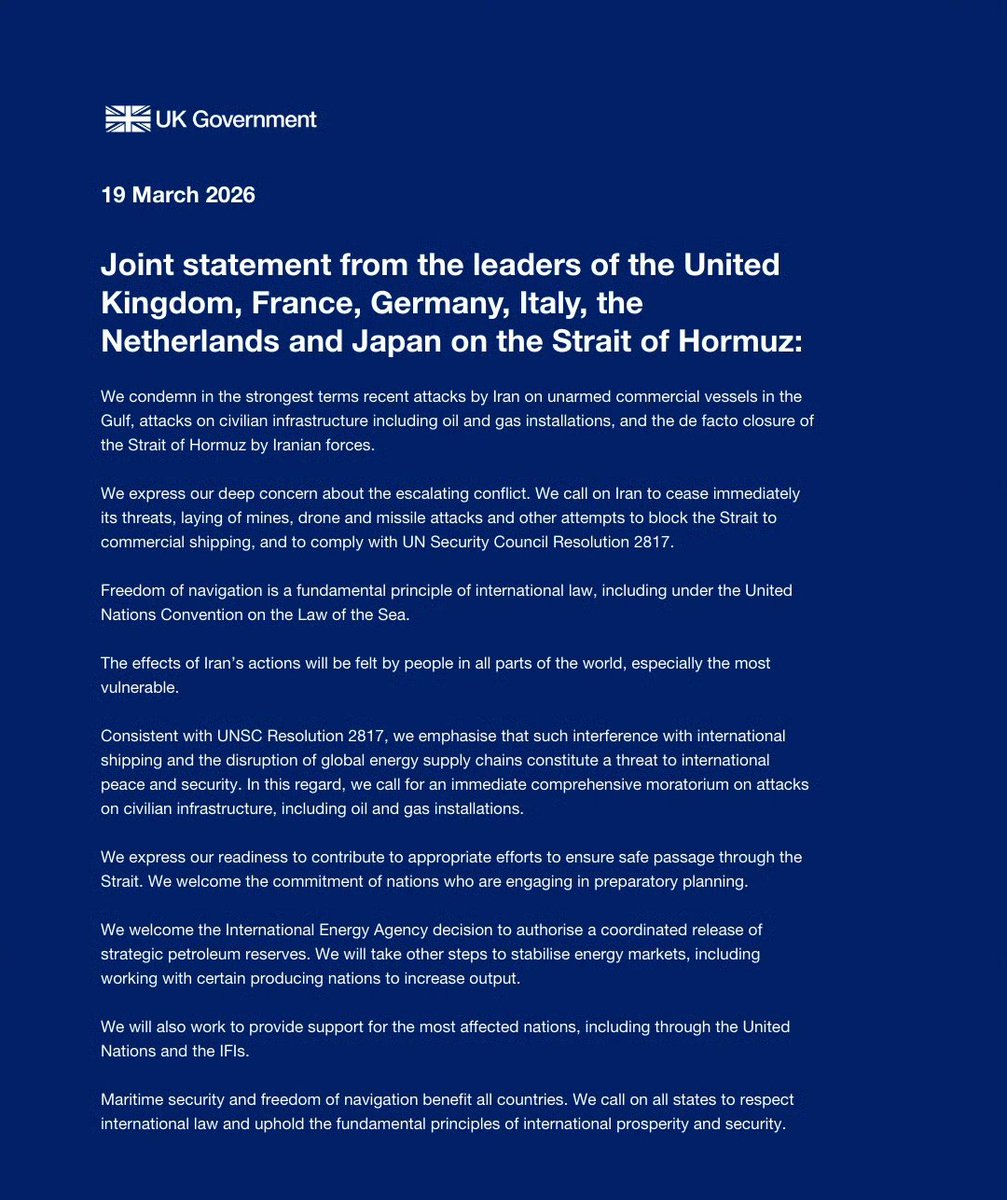 UK Government

19 March 2026

Joint statement from the leaders of the United Kingdom, France, Germany, Italy, the Netherlands and Japan on the Strait of Hormuz:

We condemn in the strongest terms recent attacks by Iran on unarmed commercial vessels in the Gulf, attacks on civilian infrastructure including oil and gas installations, and the de facto closure of the Strait of Hormuz by Iranian forces.

We express our deep concern about the escalating conflict. We call on Iran to cease immediately its threats, laying of mines, drone and missile attacks and other attempts to block the Strait to commercial shipping, and to comply with UN Security Council Resolution 2817.

Freedom of navigation is a fundamental principle of international law, including under the United Nations Convention on the Law of the Sea.

The effects of Iran's actions will be felt by people in all parts of the world, especially the most vulnerable.

Consistent with UNSC Resolution 2817, we emphasise that such interference with international shipping and the disruption of global energy supply chains constitute a threat to international peace and security. In this regard, we call for an immediate comprehensive moratorium on attacks on civilian infrastructure, including oil and gas installations.

We express our readiness to contribute to appropriate efforts to ensure safe passage through the Strait. We welcome the commitment of nations who are engaging in preparatory planning.

We welcome the International Energy Agency decision to authorise a coordinated release of strategic petroleum reserves. We will take other steps to stabilise energy markets, including working with certain producing nations to increase output.

We will also work to provide support for the most affected nations, including through the United Nations and the IFIs.

Maritime security and freedom of navigation benefit all countries. We call on all states to respect international law and uphold the fundamental principles of international prosperity and security.